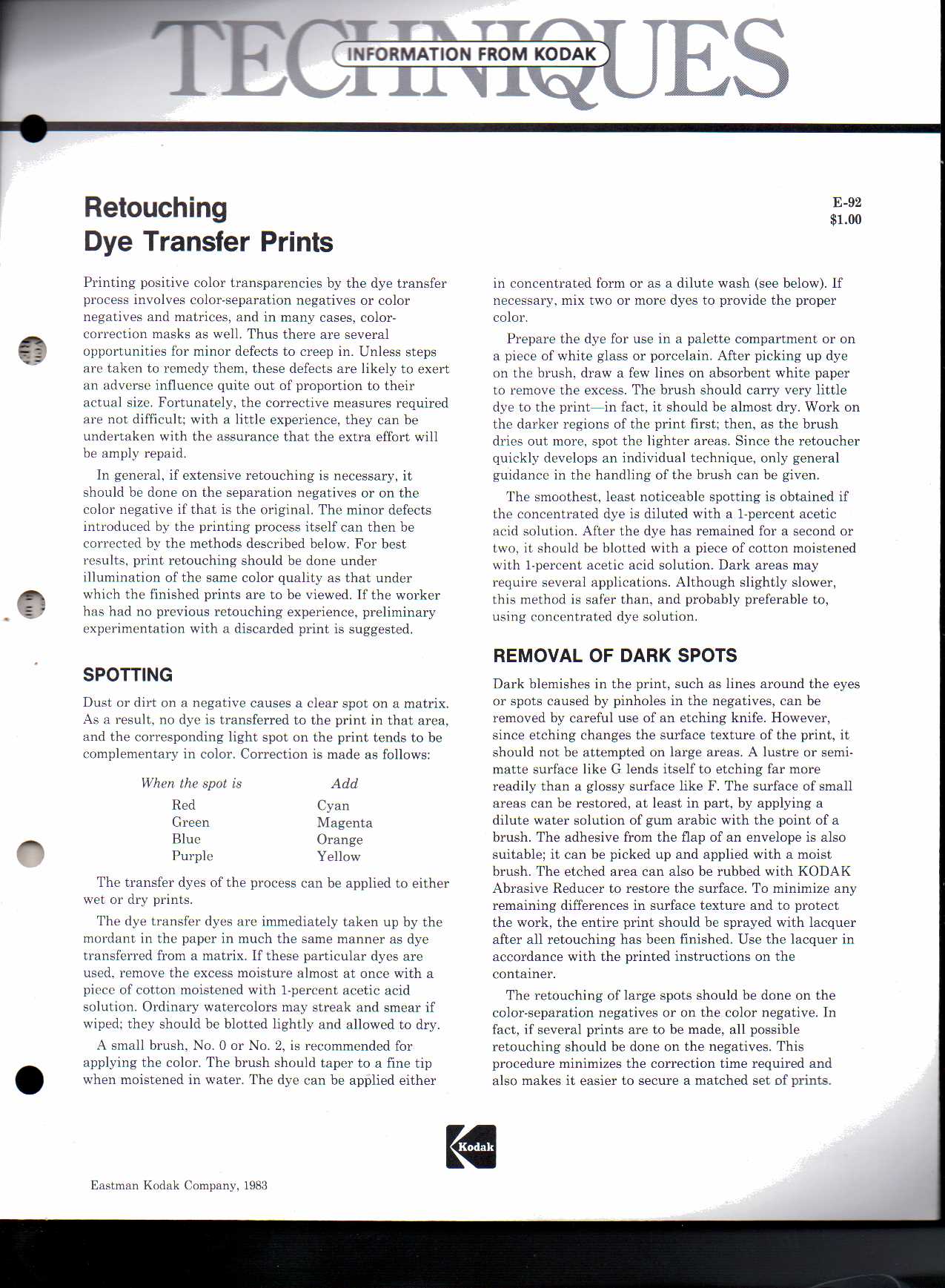 TECHNIQUES
INFORMATION FROM KODAK

Retouching
Dye Transfer Prints

E-92
$1.00

Printing positive color transparencies by the dye transfer process involves color-separation negatives or color negatives and matrices, and in many cases, color-correction masks as well. Thus there are several opportunities for minor defects to creep in. Unless steps are taken to remedy them, these defects are likely to exert an adverse influence quite out of proportion to their actual size. Fortunately, the corrective measures required are not difficult; with a little experience, they can be undertaken with the assurance that the extra effort will be amply repaid.

In general, if extensive retouching is necessary, it should be done on the separation negatives or on the color negative if that is the original. The minor defects introduced by the printing process itself can then be corrected by the methods described below. For best results, print retouching should be done under illumination of the same color quality as that under which the finished prints are to be viewed. If the worker has had no previous retouching experience, preliminary experimentation with a discarded print is suggested.

SPOTTING

Dust or dirt on a negative causes a clear spot on a matrix. As a result, no dye is transferred to the print in that area, and the corresponding light spot on the print tends to be complementary in color. Correction is made as follows:

| When the spot is | Add |
|---|---|
| Red | Cyan |
| Green | Magenta |
| Blue | Orange |
| Purple | Yellow |

The transfer dyes of the process can be applied to either wet or dry prints.

The dye transfer dyes are immediately taken up by the mordant in the paper in much the same manner as dye transferred from a matrix. If these particular dyes are used, remove the excess moisture almost at once with a piece of cotton moistened with 1-percent acetic acid solution. Ordinary watercolors may streak and smear if wiped; they should be blotted lightly and allowed to dry.

A small brush, No. 0 or No. 2, is recommended for applying the color. The brush should taper to a fine tip when moistened in water. The dye can be applied either in concentrated form or as a dilute wash (see below). If necessary, mix two or more dyes to provide the proper color.

Prepare the dye for use in a palette compartment or on a piece of white glass or porcelain. After picking up dye on the brush, draw a few lines on absorbent white paper to remove the excess. The brush should carry very little dye to the print—in fact, it should be almost dry. Work on the darker regions of the print first; then, as the brush dries out more, spot the lighter areas. Since the retoucher quickly develops an individual technique, only general guidance in the handling of the brush can be given.

The smoothest, least noticeable spotting is obtained if the concentrated dye is diluted with a 1-percent acetic acid solution. After the dye has remained for a second or two, it should be blotted with a piece of cotton moistened with 1-percent acetic acid solution. Dark areas may require several applications. Although slightly slower, this method is safer than, and probably preferable to, using concentrated dye solution.

REMOVAL OF DARK SPOTS

Dark blemishes in the print, such as lines around the eyes or spots caused by pinholes in the negatives, can be removed by careful use of an etching knife. However, since etching changes the surface texture of the print, it should not be attempted on large areas. A lustre or semi-matte surface like G lends itself to etching far more readily than a glossy surface like F. The surface of small areas can be restored, at least in part, by applying a dilute water solution of gum arabic with the point of a brush. The adhesive from the flap of an envelope is also suitable; it can be picked up and applied with a moist brush. The etched area can also be rubbed with KODAK Abrasive Reducer to restore the surface. To minimize any remaining differences in surface texture and to protect the work, the entire print should be sprayed with lacquer after all retouching has been finished. Use the lacquer in accordance with the printed instructions on the container.

The retouching of large spots should be done on the color-separation negatives or on the color negative. In fact, if several prints are to be made, all possible retouching should be done on the negatives. This procedure minimizes the correction time required and also makes it easier to secure a matched set of prints.

Kodak

Eastman Kodak Company, 1983